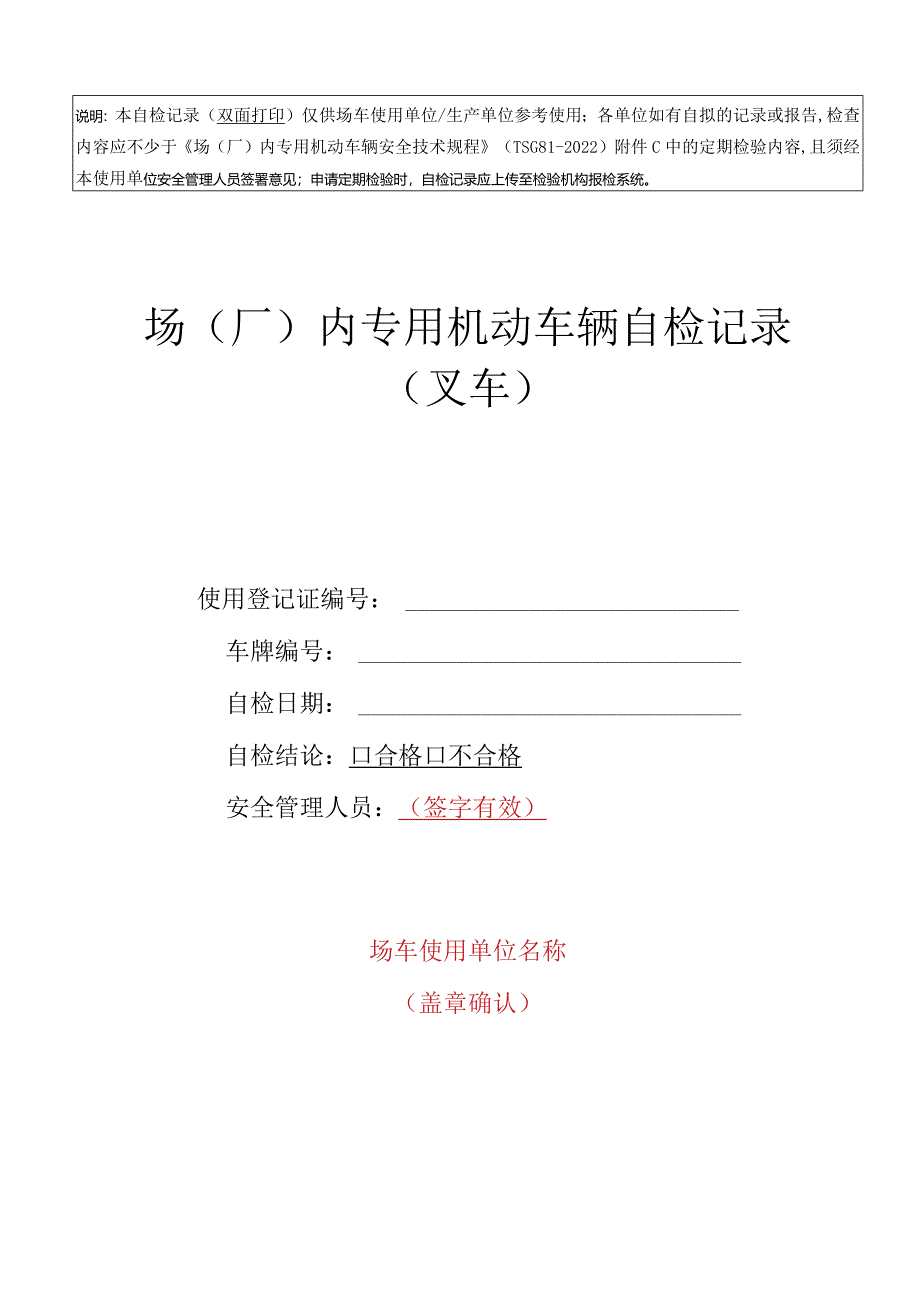 说明：本自检记录（双面打印）仅供场车使用单位/生产单位参考使用；各单位如有自拟的记录或报告，检查内容应不少于《场（厂）内专用机动车辆安全技术规程》（TSG81-2022）附件C中的定期检验内容，且须经本使用单位安全管理人员签署意见；申请定期检验时，自检记录应上传至检验机构报检系统。

场（厂）内专用机动车辆自检记录
（叉车）

使用登记证编号：

车牌编号：

自检日期：

自检结论：口合格口不合格

安全管理人员：（签字有效）

场车使用单位名称

（盖章确认）